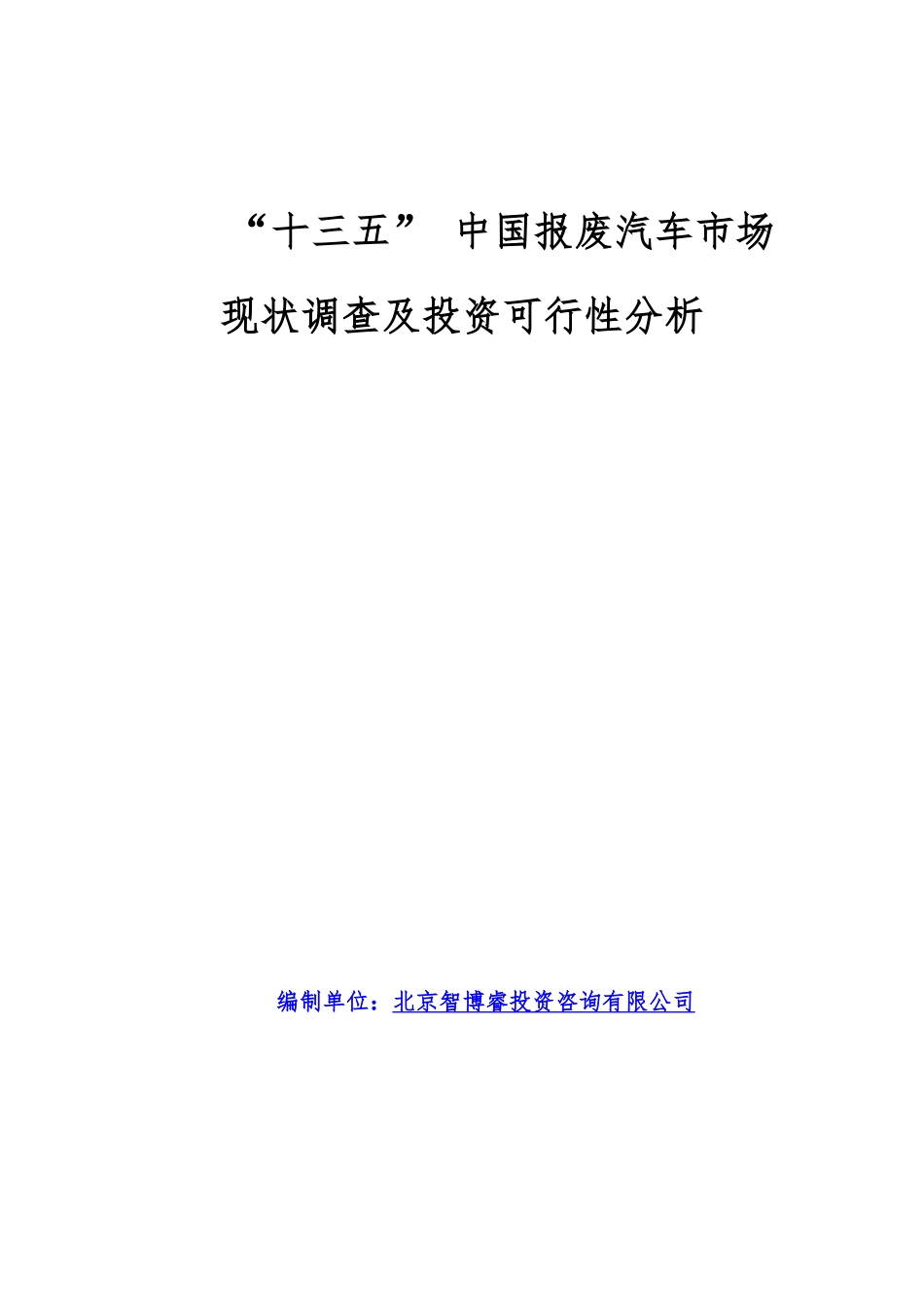 “十三五” 中国报废汽车市场现状调查及投资可行性分析

编制单位：北京智博睿投资咨询有限公司